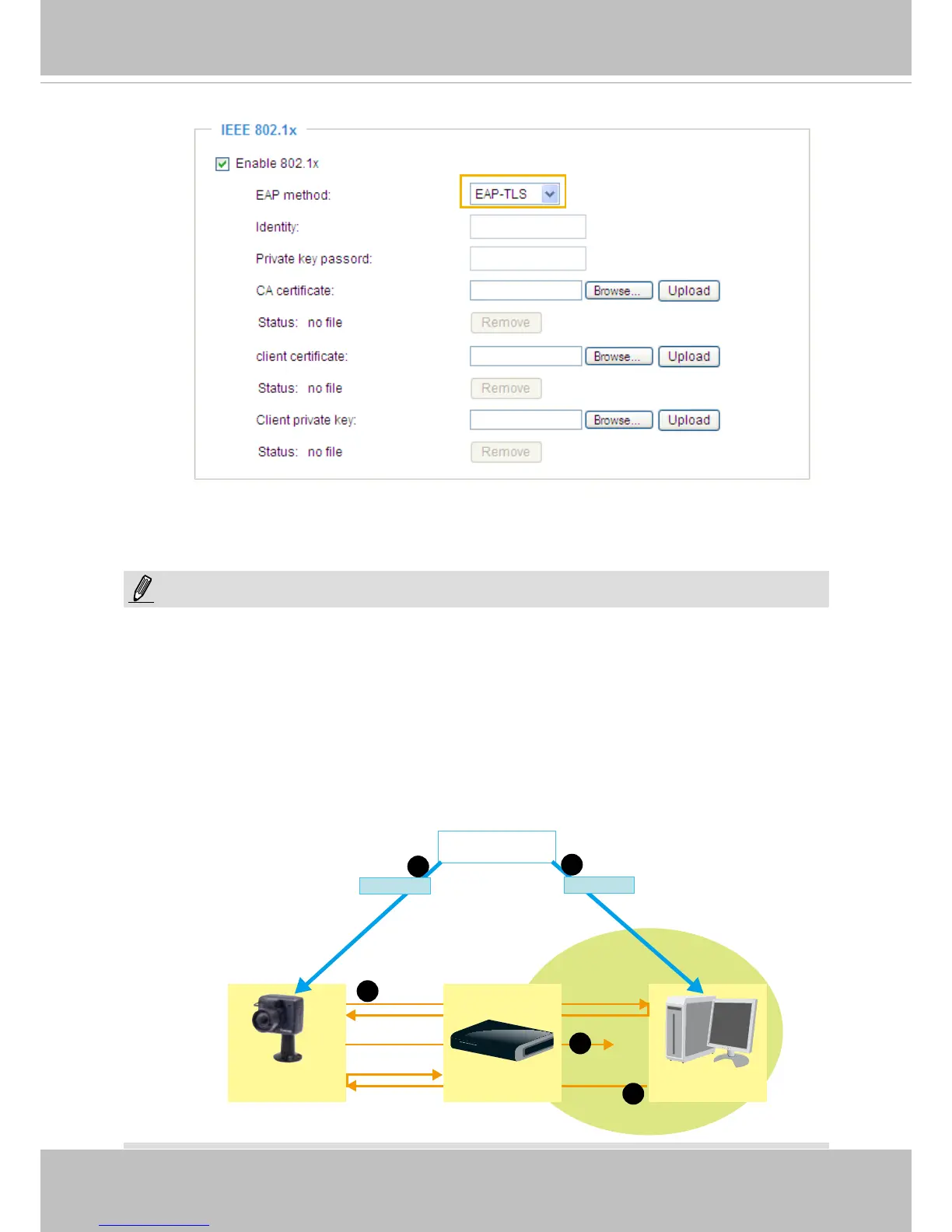 IEEE 802.1x

Enable 802.1x

EAP method: EAP-TLS

Identity:

Private key passord:

CA certificate: Browse... Upload

Status: no file Remove

client certificate: Browse... Upload

Status: no file Remove

Client private key: Browse... Upload

Status: no file Remove